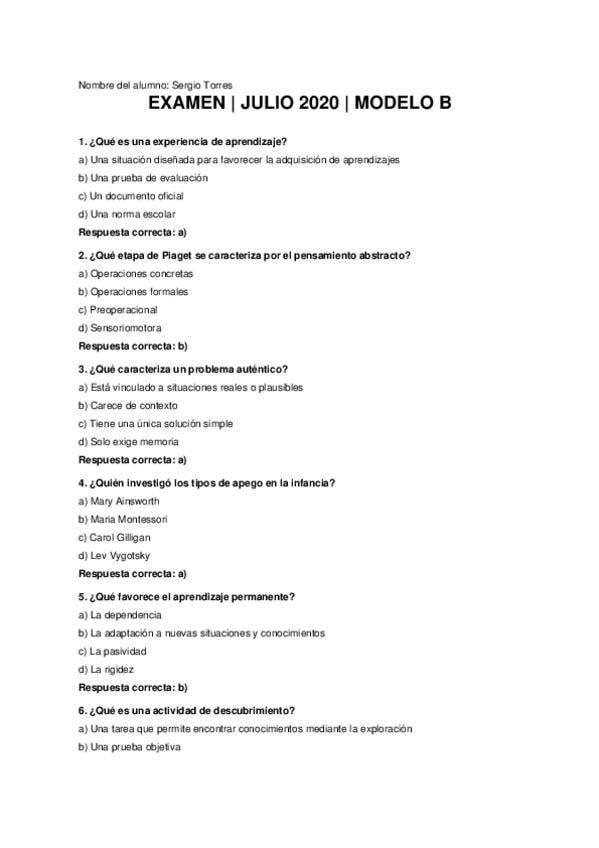 Nombre del alumno: Sergio Torres

EXAMEN | JULIO 2020 | MODELO B

1. ¿Qué es una experiencia de aprendizaje?

a) Una situación diseñada para favorecer la adquisición de aprendizajes

b) Una prueba de evaluación

c) Un documento oficial

d) Una norma escolar

Respuesta correcta: a)

2. ¿Qué etapa de Piaget se caracteriza por el pensamiento abstracto?

a) Operaciones concretas

b) Operaciones formales

c) Preoperacional

d) Sensoriomotora

Respuesta correcta: b)

3. ¿Qué caracteriza un problema auténtico?

a) Está vinculado a situaciones reales o plausibles

b) Carece de contexto

c) Tiene una única solución simple

d) Solo exige memoria

Respuesta correcta: a)

4. ¿Quién investigó los tipos de apego en la infancia?

a) Mary Ainsworth

b) Maria Montessori

c) Carol Gilligan

d) Lev Vygotsky

Respuesta correcta: a)

5. ¿Qué favorece el aprendizaje permanente?

a) La dependencia

b) La adaptación a nuevas situaciones y conocimientos

c) La pasividad

d) La rigidez

Respuesta correcta: b)

6. ¿Qué es una actividad de descubrimiento?

a) Una tarea que permite encontrar conocimientos mediante la exploración

b) Una prueba objetiva